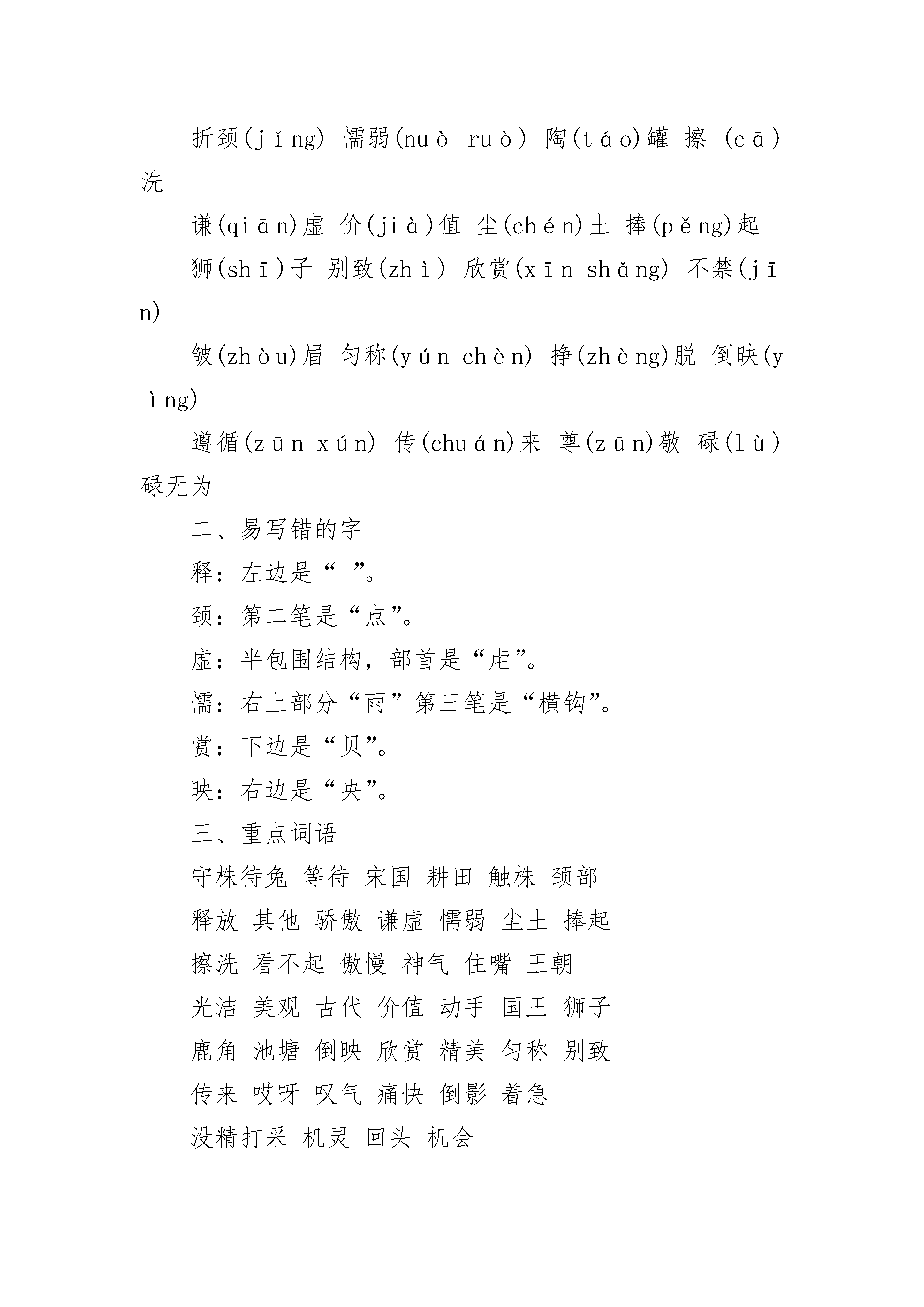 折颈(jǐng) 懦弱(nuò ruò) 陶(táo)罐 擦 (cā)洗

谦(qiān)虚 价(jià)值 尘(chén)土 捧(pěng)起

狮(shī)子 别致(zhì) 欣赏(xīn shǎng) 不禁(jīn)

皱(zhòu)眉 匀称(yún chèn) 挣(zhèng)脱 倒映(yìng)

遵循(zūn xún) 传(chuán)来 尊(zūn)敬 碌(lù)碌无为

二、易写错的字

释：左边是“ ”。

颈：第二笔是“点”。

虚：半包围结构，部首是“虍”。

懦：右上部分“雨”第三笔是“横钩”。

赏：下边是“贝”。

映：右边是“央”。

三、重点词语

守株待兔 等待 宋国 耕田 触株 颈部

释放 其他 骄傲 谦虚 懦弱 尘土 捧起

擦洗 看不起 傲慢 神气 住嘴 王朝

光洁 美观 古代 价值 动手 国王 狮子

鹿角 池塘 倒映 欣赏 精美 匀称 别致

传来 哎呀 叹气 痛快 倒影 着急

没精打采 机灵 回头 机会